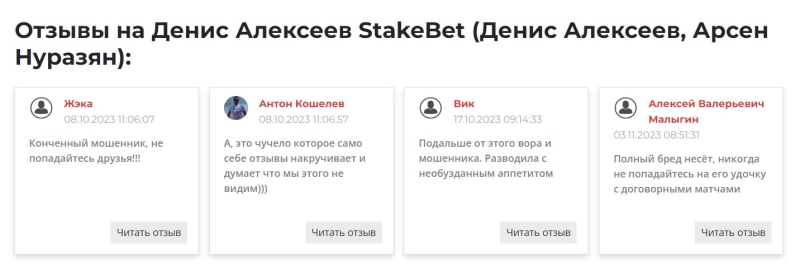 Отзывы на Денис Алексеев StakeBet (Денис Алексеев, Арсен Нуразян):

Жэка
08.10.2023 11:06:07

Конченный мошенник, не попадайтесь друзья!!!

Читать отзыв

Антон Кошелев
08.10.2023 11:06:57

А, это чучело которое само себе отзывы накручивает и думает что мы этого не видим)))

Читать отзыв

Вик
17.10.2023 09:14:33

Подальше от этого вора и мошенника. Разводила с необузданным аппетитом

Читать отзыв

Алексей Валерьевич Малыгин
03.11.2023 08:51:31

Полный бред несёт, никогда не попадайтесь на его удочку с договорными матчами

Читать отзыв